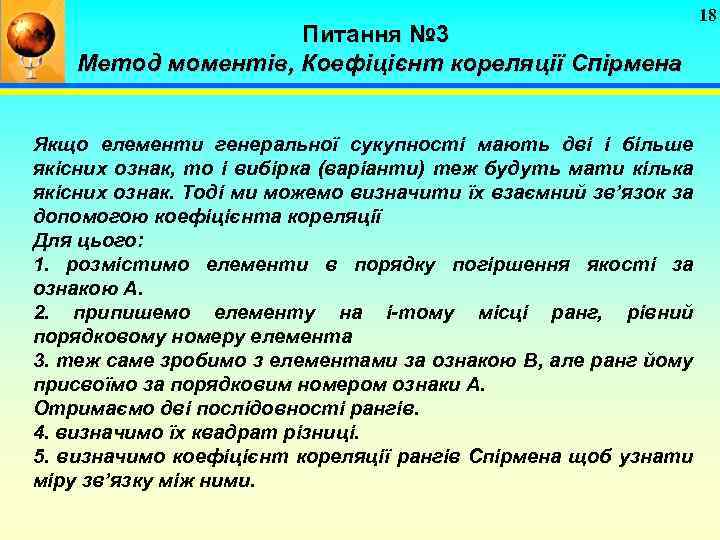 18

Питання №3
Метод моментів, Коефіцієнт кореляції Спірмена

Якщо елементи генеральної сукупності мають дві і більше якісних ознак, то і вибірка (варіанти) теж будуть мати кілька якісних ознак. Тоді ми можемо визначити їх взаємний зв'язок за допомогою коефіцієнта кореляції
Для цього:
1. розмістимо елементи в порядку погіршення якості за ознакою А.
2. припишемо елементу на і-тому місці ранг, рівний порядковому номеру елемента
3. теж саме зробимо з елементами за ознакою В, але ранг йому присвоїмо за порядковим номером ознаки А.
Отримаємо дві послідовності рангів.
4. визначимо їх квадрат різниці.
5. визначимо коефіцієнт кореляції рангів Спірмена щоб узнати міру зв'язку між ними.